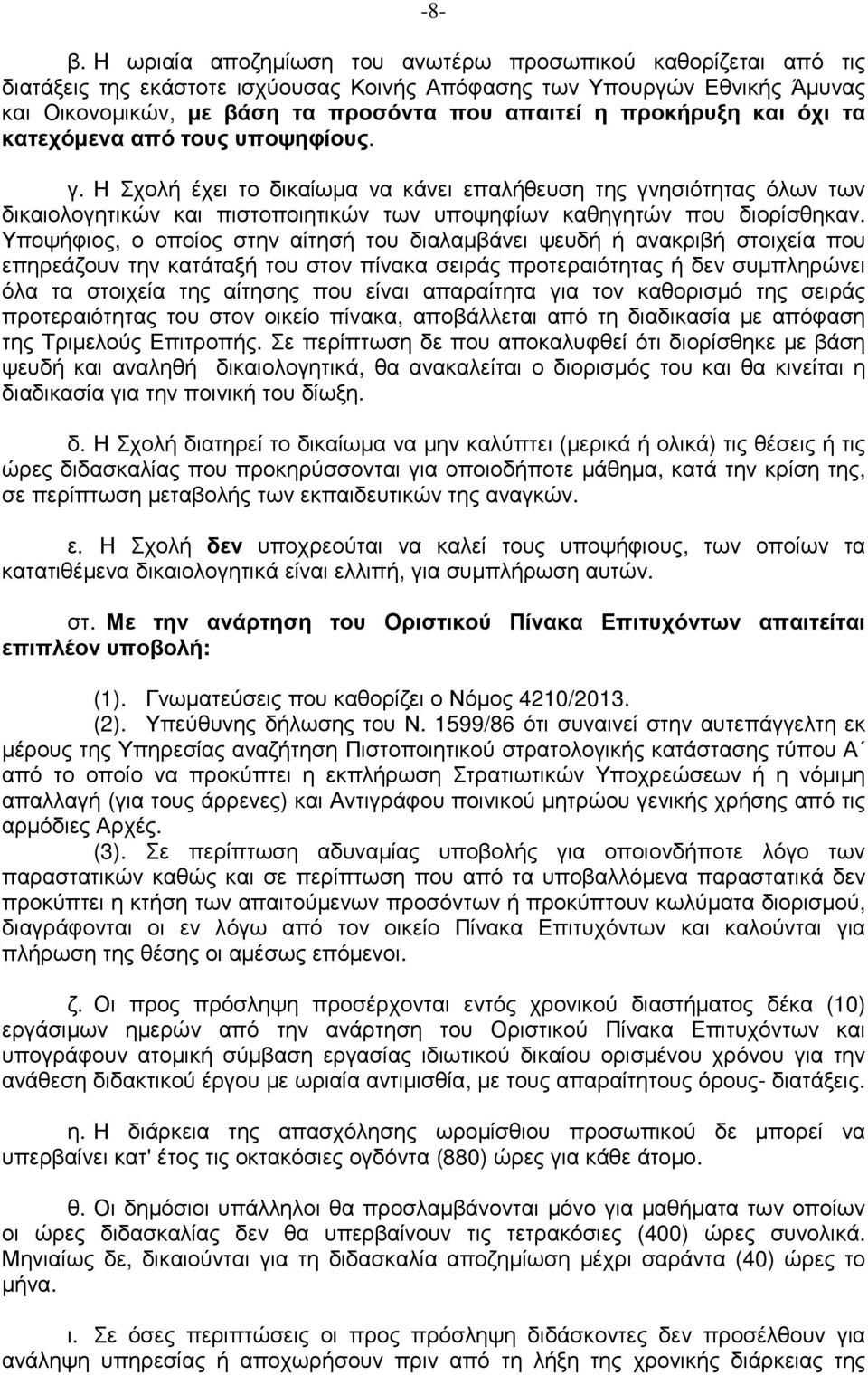 -8-

β. Η ωριαία αποζημίωση του ανωτέρω προσωπικού καθορίζεται από τις διατάξεις της εκάστοτε ισχύουσας Κοινής Απόφασης των Υπουργών Εθνικής Άμυνας και Οικονομικών, με βάση τα προσόντα που απαιτεί η προκήρυξη και όχι τα κατεχόμενα από τους υποψηφίους.

γ. Η Σχολή έχει το δικαίωμα να κάνει επαλήθευση της γνησιότητας όλων των δικαιολογητικών και πιστοποιητικών των υποψηφίων καθηγητών που διορίσθηκαν. Υποψήφιος, ο οποίος στην αίτησή του διαλαμβάνει ψευδή ή ανακριβή στοιχεία που επηρεάζουν την κατάταξή του στον πίνακα σειράς προτεραιότητας ή δεν συμπληρώνει όλα τα στοιχεία της αίτησης που είναι απαραίτητα για τον καθορισμό της σειράς προτεραιότητας του στον οικείο πίνακα, αποβάλλεται από τη διαδικασία με απόφαση της Τριμελούς Επιτροπής. Σε περίπτωση δε που αποκαλυφθεί ότι διορίσθηκε με βάση ψευδή και αναληθή δικαιολογητικά, θα ανακαλείται ο διορισμός του και θα κινείται η διαδικασία για την ποινική του δίωξη.

δ. Η Σχολή διατηρεί το δικαίωμα να μην καλύπτει (μερικά ή ολικά) τις θέσεις ή τις ώρες διδασκαλίας που προκηρύσσονται για οποιοδήποτε μάθημα, κατά την κρίση της, σε περίπτωση μεταβολής των εκπαιδευτικών της αναγκών.

ε. Η Σχολή δεν υποχρεούται να καλεί τους υποψήφιους, των οποίων τα κατατιθέμενα δικαιολογητικά είναι ελλιπή, για συμπλήρωση αυτών.

στ. Με την ανάρτηση του Οριστικού Πίνακα Επιτυχόντων απαιτείται επιπλέον υποβολή:

(1). Γνωματεύσεις που καθορίζει ο Νόμος 4210/2013.
(2). Υπεύθυνης δήλωσης του Ν. 1599/86 ότι συναινεί στην αυτεπάγγελτη εκ μέρους της Υπηρεσίας αναζήτηση Πιστοποιητικού στρατολογικής κατάστασης τύπου Α΄ από το οποίο να προκύπτει η εκπλήρωση Στρατιωτικών Υποχρεώσεων ή η νόμιμη απαλλαγή (για τους άρρενες) και Αντιγράφου ποινικού μητρώου γενικής χρήσης από τις αρμόδιες Αρχές.
(3). Σε περίπτωση αδυναμίας υποβολής για οποιονδήποτε λόγο των παραστατικών καθώς και σε περίπτωση που από τα υποβαλλόμενα παραστατικά δεν προκύπτει η κτήση των απαιτούμενων προσόντων ή προκύπτουν κωλύματα διορισμού, διαγράφονται οι εν λόγω από τον οικείο Πίνακα Επιτυχόντων και καλούνται για πλήρωση της θέσης οι αμέσως επόμενοι.

ζ. Οι προς πρόσληψη προσέρχονται εντός χρονικού διαστήματος δέκα (10) εργάσιμων ημερών από την ανάρτηση του Οριστικού Πίνακα Επιτυχόντων και υπογράφουν ατομική σύμβαση εργασίας ιδιωτικού δικαίου ορισμένου χρόνου για την ανάθεση διδακτικού έργου με ωριαία αντιμισθία, με τους απαραίτητους όρους- διατάξεις.

η. Η διάρκεια της απασχόλησης ωρομίσθιου προσωπικού δε μπορεί να υπερβαίνει κατ' έτος τις οκτακόσιες ογδόντα (880) ώρες για κάθε άτομο.

θ. Οι δημόσιοι υπάλληλοι θα προσλαμβάνονται μόνο για μαθήματα των οποίων οι ώρες διδασκαλίας δεν θα υπερβαίνουν τις τετρακόσιες (400) ώρες συνολικά. Μηνιαίως δε, δικαιούνται για τη διδασκαλία αποζημίωση μέχρι σαράντα (40) ώρες το μήνα.

ι. Σε όσες περιπτώσεις οι προς πρόσληψη διδάσκοντες δεν προσέλθουν για ανάληψη υπηρεσίας ή αποχωρήσουν πριν από τη λήξη της χρονικής διάρκειας της